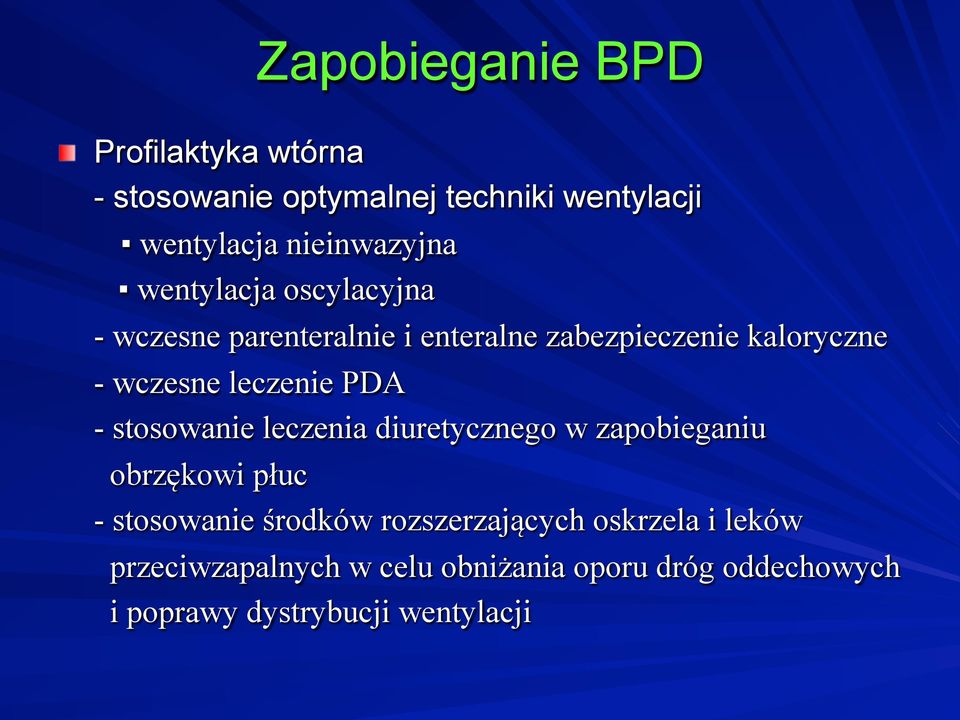 Zapobieganie BPD

Profilaktyka wtórna
- stosowanie optymalnej techniki wentylacji
▪ wentylacja nieinwazyjna
▪ wentylacja oscylacyjna
- wczesne parenteralnie i enteralne zabezpieczenie kaloryczne
- wczesne leczenie PDA
- stosowanie leczenia diuretycznego w zapobieganiu obrzękowi płuc
- stosowanie środków rozszerzających oskrzela i leków przeciwzapalnych w celu obniżania oporu dróg oddechowych i poprawy dystrybucji wentylacji